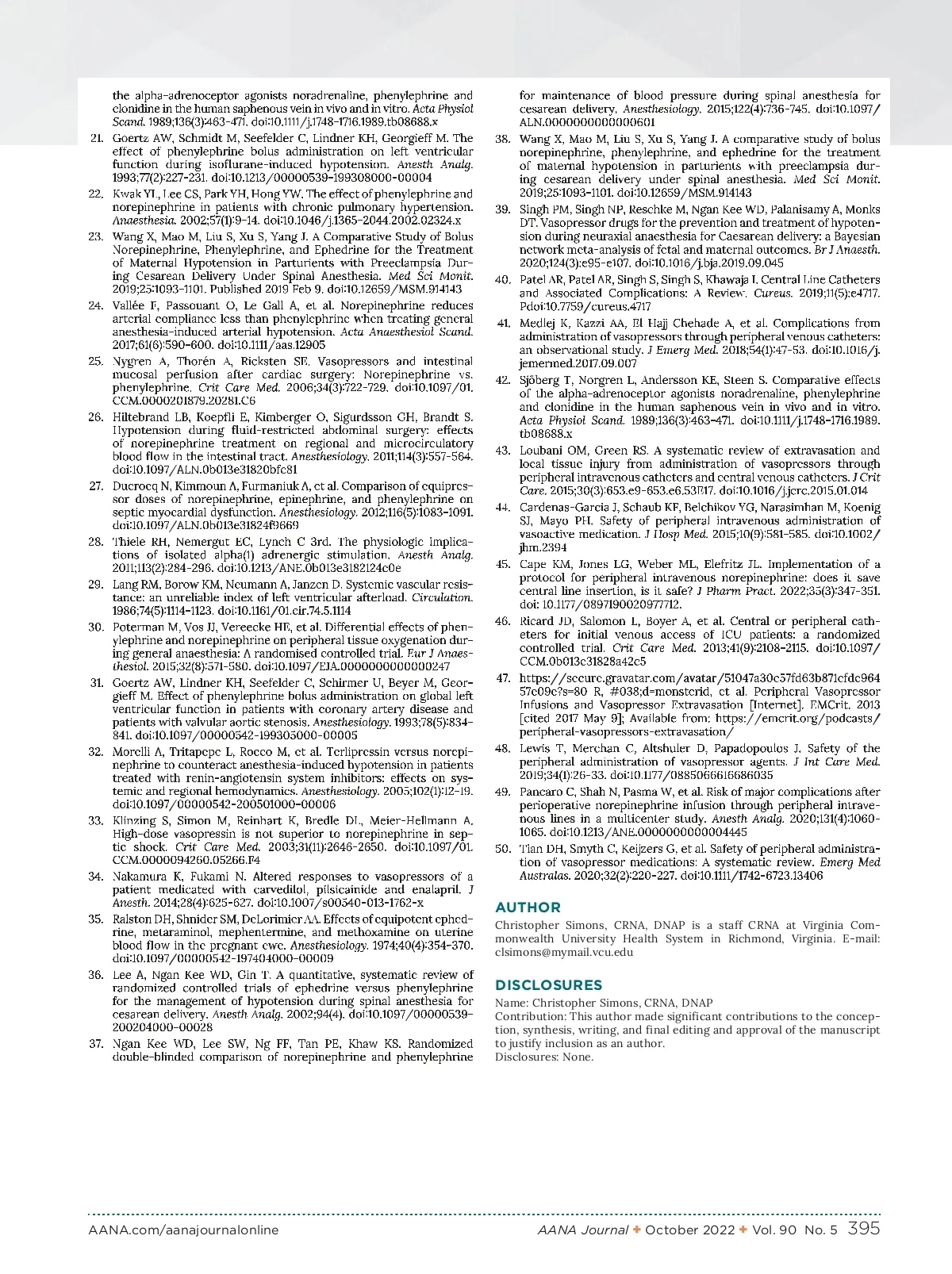 the alpha-adrenoceptor agonists noradrenaline, phenylephrine and clonidine in the human saphenous vein in vivo and in vitro. Acta Physiol Scand. 1989;136(3):463-471. doi:10.1111/j.1748-1716.1989.tb08688.x

21. Goertz AW, Schmidt M, Seefelder C, Lindner KH, Georgieff M. The effect of phenylephrine bolus administration on left ventricular function during isoflurane-induced hypotension. Anesth Analg. 1993;77(2):227-231. doi:10.1213/00000539-199308000-00004

22. Kwak YL, Lee CS, Park YH, Hong YW. The effect of phenylephrine and norepinephrine in patients with chronic pulmonary hypertension. Anaesthesia. 2002;57(1):9-14. doi:10.1046/j.1365-2044.2002.02324.x

23. Wang X, Mao M, Liu S, Xu S, Yang J. A Comparative Study of Bolus Norepinephrine, Phenylephrine, and Ephedrine for the Treatment of Maternal Hypotension in Parturients with Preeclampsia During Cesarean Delivery Under Spinal Anesthesia. Med Sci Monit. 2019;25:1093-1101. Published 2019 Feb 9. doi:10.12659/MSM.914143

24. Vallée F, Passouant O, Le Gall A, et al. Norepinephrine reduces arterial compliance less than phenylephrine when treating general anesthesia-induced arterial hypotension. Acta Anaesthesiol Scand. 2017;61(6):590-600. doi:10.1111/aas.12905

25. Nygren A, Thorén A, Ricksten SE. Vasopressors and intestinal mucosal perfusion after cardiac surgery: Norepinephrine vs. phenylephrine. Crit Care Med. 2006;34(3):722-729. doi:10.1097/01.CCM.0000201879.20281.C6

26. Hiltebrand LB, Koepfli E, Kimberger O, Sigurdsson GH, Brandt S. Hypotension during fluid-restricted abdominal surgery: effects of norepinephrine treatment on regional and microcirculatory blood flow in the intestinal tract. Anesthesiology. 2011;114(3):557-564. doi:10.1097/ALN.0b013e31820bfc81

27. Ducrocq N, Kimmoun A, Furmaniuk A, et al. Comparison of equipressor doses of norepinephrine, epinephrine, and phenylephrine on septic myocardial dysfunction. Anesthesiology. 2012;116(5):1083-1091. doi:10.1097/ALN.0b013e31824f9669

28. Thiele RH, Nemergut EC, Lynch C 3rd. The physiologic implications of isolated alpha(1) adrenergic stimulation. Anesth Analg. 2011;113(2):284-296. doi:10.1213/ANE.0b013e3182124c0e

29. Lang RM, Borow KM, Neumann A, Janzen D. Systemic vascular resistance: an unreliable index of left ventricular afterload. Circulation. 1986;74(5):1114-1123. doi:10.1161/01.cir.74.5.1114

30. Poterman M, Vos JJ, Vereecke HE, et al. Differential effects of phenylephrine and norepinephrine on peripheral tissue oxygenation during general anaesthesia: A randomised controlled trial. Eur J Anaesthesiol. 2015;32(8):571-580. doi:10.1097/EJA.0000000000000247

31. Goertz AW, Lindner KH, Seefelder C, Schirmer U, Beyer M, Georgieff M. Effect of phenylephrine bolus administration on global left ventricular function in patients with coronary artery disease and patients with valvular aortic stenosis. Anesthesiology. 1993;78(5):834-841. doi:10.1097/00000542-199305000-00005

32. Morelli A, Tritapepe L, Rocco M, et al. Terlipressin versus norepinephrine to counteract anesthesia-induced hypotension in patients treated with renin-angiotensin system inhibitors: effects on systemic and regional hemodynamics. Anesthesiology. 2005;102(1):12-19. doi:10.1097/00000542-200501000-00006

33. Klinzing S, Simon M, Reinhart K, Bredle DL, Meier-Hellmann A. High-dose vasopressin is not superior to norepinephrine in septic shock. Crit Care Med. 2003;31(11):2646-2650. doi:10.1097/01.CCM.0000094260.05266.F4

34. Nakamura K, Fukami N. Altered responses to vasopressors of a patient medicated with carvedilol, pilsicainide and enalapril. J Anesth. 2014;28(4):625-627. doi:10.1007/s00540-013-1762-x

35. Ralston DH, Shnider SM, DeLorimier AA. Effects of equipotent ephedrine, metaraminol, mephentermine, and methoxamine on uterine blood flow in the pregnant ewe. Anesthesiology. 1974;40(4):354-370. doi:10.1097/00000542-197404000-00009

36. Lee A, Ngan Kee WD, Gin T. A quantitative, systematic review of randomized controlled trials of ephedrine versus phenylephrine for the management of hypotension during spinal anesthesia for cesarean delivery. Anesth Analg. 2002;94(4). doi:10.1097/00000539-200204000-00028

37. Ngan Kee WD, Lee SW, Ng FF, Tan PE, Khaw KS. Randomized double-blinded comparison of norepinephrine and phenylephrine for maintenance of blood pressure during spinal anesthesia for cesarean delivery. Anesthesiology. 2015;122(4):736-745. doi:10.1097/ALN.0000000000000601

38. Wang X, Mao M, Liu S, Xu S, Yang J. A comparative study of bolus norepinephrine, phenylephrine, and ephedrine for the treatment of maternal hypotension in parturients with preeclampsia during cesarean delivery under spinal anesthesia. Med Sci Monit. 2019;25:1093-1101. doi:10.12659/MSM.914143

39. Singh PM, Singh NP, Reschke M, Ngan Kee WD, Palanisamy A, Monks DT. Vasopressor drugs for the prevention and treatment of hypotension during neuraxial anaesthesia for Caesarean delivery: a Bayesian network meta-analysis of fetal and maternal outcomes. Br J Anaesth. 2020;124(3):e95-e107. doi:10.1016/j.bja.2019.09.045

40. Patel AR, Patel AR, Singh S, Singh S, Khawaja I. Central Line Catheters and Associated Complications: A Review. Cureus. 2019;11(5):e4717. Pdoi:10.7759/cureus.4717

41. Medlej K, Kazzi AA, El Hajj Chehade A, et al. Complications from administration of vasopressors through peripheral venous catheters: an observational study. J Emerg Med. 2018;54(1):47-53. doi:10.1016/j.jemermed.2017.09.007

42. Sjöberg T, Norgren L, Andersson KE, Steen S. Comparative effects of the alpha-adrenoceptor agonists noradrenaline, phenylephrine and clonidine in the human saphenous vein in vivo and in vitro. Acta Physiol Scand. 1989;136(3):463-471. doi:10.1111/j.1748-1716.1989.tb08688.x

43. Loubani OM, Green RS. A systematic review of extravasation and local tissue injury from administration of vasopressors through peripheral intravenous catheters and central venous catheters. J Crit Care. 2015;30(3):653.e9-653.e6.53E17. doi:10.1016/j.jcrc.2015.01.014

44. Cardenas-Garcia J, Schaub KF, Belchikov YG, Narasimhan M, Koenig SJ, Mayo PH. Safety of peripheral intravenous administration of vasoactive medication. J Hosp Med. 2015;10(9):581-585. doi:10.1002/jhm.2394

45. Cape KM, Jones LG, Weber ML, Elefritz JL. Implementation of a protocol for peripheral intravenous norepinephrine: does it save central line insertion, is it safe? J Pharm Pract. 2022;35(3):347-351. doi: 10.1177/0897190020977712.

46. Ricard JD, Salomon L, Boyer A, et al. Central or peripheral catheters for initial venous access of ICU patients: a randomized controlled trial. Crit Care Med. 2013;41(9):2108-2115. doi:10.1097/CCM.0b013e31828a42c5

47. https://secure.gravatar.com/avatar/51047a30c57fd63b871cfdc96457c09c?s=80 R, #038;d=monsterid, et al. Peripheral Vasopressor Infusions and Vasopressor Extravasation [Internet]. EMCrit. 2013 [cited 2017 May 9]; Available from: https://emcrit.org/podcasts/peripheral-vasopressors-extravasation/

48. Lewis T, Merchan C, Altshuler D, Papadopoulos J. Safety of the peripheral administration of vasopressor agents. J Int Care Med. 2019;34(1):26-33. doi:10.1177/0885066616686035

49. Pancaro C, Shah N, Pasma W, et al. Risk of major complications after perioperative norepinephrine infusion through peripheral intravenous lines in a multicenter study. Anesth Analg. 2020;131(4):1060-1065. doi:10.1213/ANE.0000000000004445

50. Tian DH, Smyth C, Keijzers G, et al. Safety of peripheral administration of vasopressor medications: A systematic review. Emerg Med Australas. 2020;32(2):220-227. doi:10.1111/1742-6723.13406

AUTHOR

Christopher Simons, CRNA, DNAP is a staff CRNA at Virginia Commonwealth University Health System in Richmond, Virginia. E-mail: clsimons@mymail.vcu.edu

DISCLOSURES

Name: Christopher Simons, CRNA, DNAP
Contribution: This author made significant contributions to the conception, synthesis, writing, and final editing and approval of the manuscript to justify inclusion as an author.
Disclosures: None.

AANA.com/aanajournalonline AANA Journal ✦ October 2022 ✦ Vol. 90 No. 5 395